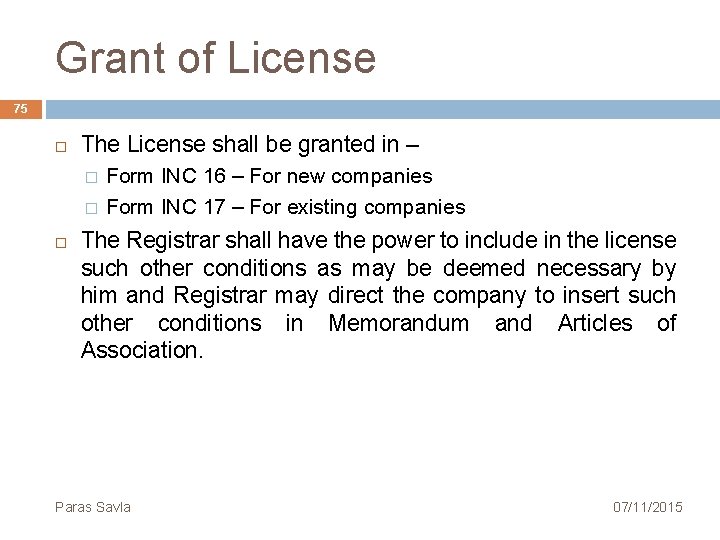 Grant of License

75

The License shall be granted in –

Form INC 16 – For new companies

Form INC 17 – For existing companies

The Registrar shall have the power to include in the license such other conditions as may be deemed necessary by him and Registrar may direct the company to insert such other conditions in Memorandum and Articles of Association.

Paras Savla

07/11/2015